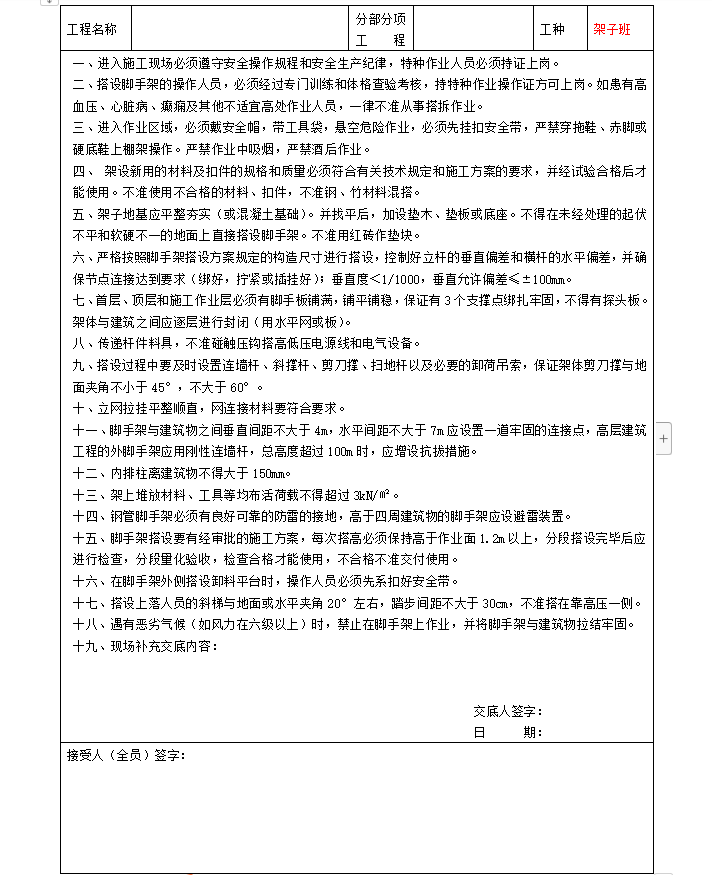 | 工程名称 |  | 分部分项工　程 |  | 工种 | 架子班 |
|---|---|---|---|---|---|

一、进入施工现场必须遵守安全操作规程和安全生产纪律，特种作业人员必须持证上岗。

二、搭设脚手架的操作人员，必须经过专门训练和体格查验考核，持特种作业操作证方可上岗。如患有高血压、心脏病、癫痫及其他不适宜高处作业人员，一律不准从事搭拆作业。

三、进入作业区域，必须戴安全帽，带工具袋，悬空危险作业，必须先挂扣安全带，严禁穿拖鞋、赤脚或硬底鞋上棚架操作。严禁作业中吸烟，严禁酒后作业。

四、 架设新用的材料及扣件的规格和质量必须符合有关技术规定和施工方案的要求，并经试验合格后才能使用。不准使用不合格的材料、扣件，不准钢、竹材料混搭。

五、架子地基应平整夯实（或混凝土基础）。并找平后，加设垫木、垫板或底座。不得在未经处理的起伏不平和软硬不一的地面上直接搭设脚手架。不准用红砖作垫块。

六、严格按照脚手架搭设方案规定的构造尺寸进行搭设，控制好立杆的垂直偏差和横杆的水平偏差，并确保节点连接达到要求（绑好，拧紧或插挂好）；垂直度<1/1000，垂直允许偏差≤±100mm。

七、首层、顶层和施工作业层必须有脚手板铺满，铺平铺稳，保证有3个支撑点绑扎牢固，不得有探头板。架体与建筑之间应逐层进行封闭（用水平网或板）。

八、传递杆件料具，不准碰触压钩搭高低压电源线和电气设备。

九、搭设过程中要及时设置连墙杆、斜撑杆、剪刀撑、扫地杆以及必要的卸荷吊索，保证架体剪刀撑与地面夹角不小于45°，不大于60°。

十、立网拉挂平整顺直，网连接材料要符合要求。

十一、脚手架与建筑物之间垂直间距不大于4m，水平间距不大于7m应设置一道牢固的连接点，高层建筑工程的外脚手架应用刚性连墙杆，总高度超过100m时，应增设抗拔措施。

十二、内排柱离建筑物不得大于150mm。

十三、架上堆放材料、工具等均布活荷载不得超过3kN/m²。

十四、钢管脚手架必须有良好可靠的防雷的接地，高于四周建筑物的脚手架应设避雷装置。

十五、脚手架搭设要有经审批的施工方案，每次搭高必须保持高于作业面1.2m以上，分段搭设完毕后应进行检查，分段量化验收，检查合格才能使用，不合格不准交付使用。

十六、在脚手架外侧搭设卸料平台时，操作人员必须先系扣好安全带。

十七、搭设上落人员的斜梯与地面或水平夹角20°左右，踏步间距不大于30cm，不准搭在靠高压一侧。

十八、遇有恶劣气候（如风力在六级以上）时，禁止在脚手架上作业，并将脚手架与建筑物拉结牢固。

十九、现场补充交底内容：

交底人签字：
日　　期：

接受人（全员）签字：